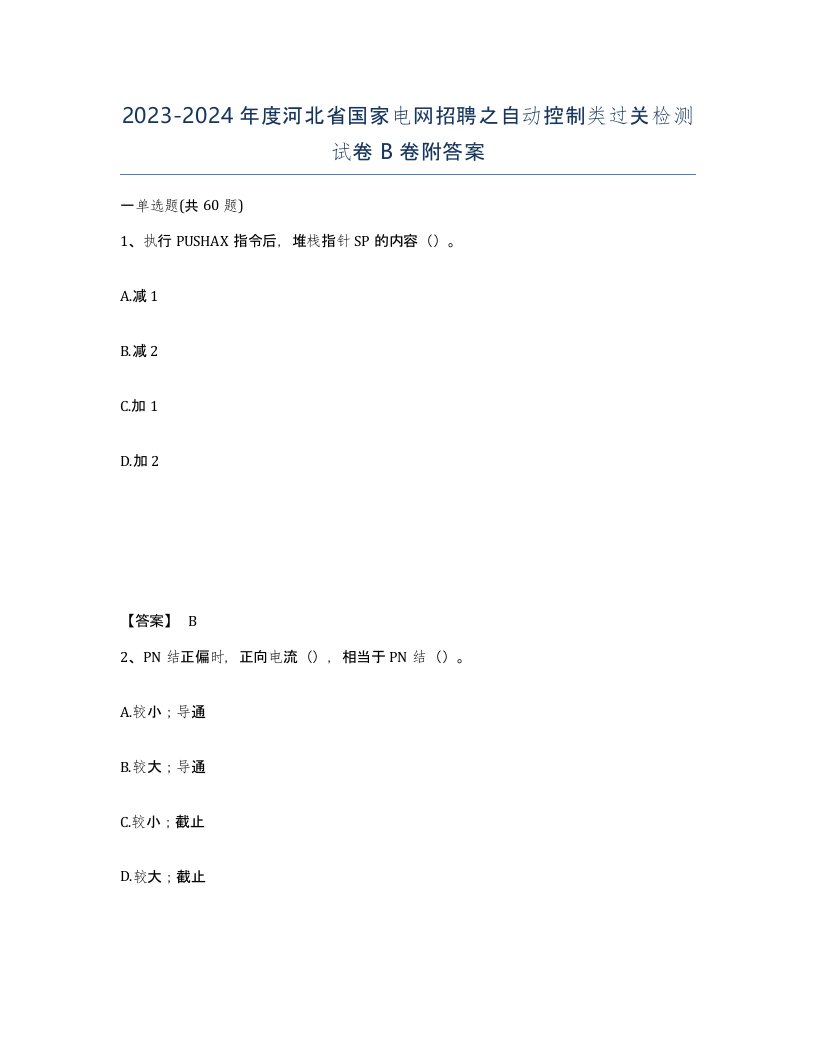 2023-2024年度河北省国家电网招聘之自动控制类过关检测试卷B卷附答案

一单选题(共60题)

1、执行PUSHAX指令后，堆栈指针SP的内容（）。

A.减1

B.减2

C.加1

D.加2

【答案】 B

2、PN结正偏时，正向电流（），相当于PN结（）。

A.较小；导通

B.较大；导通

C.较小；截止

D.较大；截止